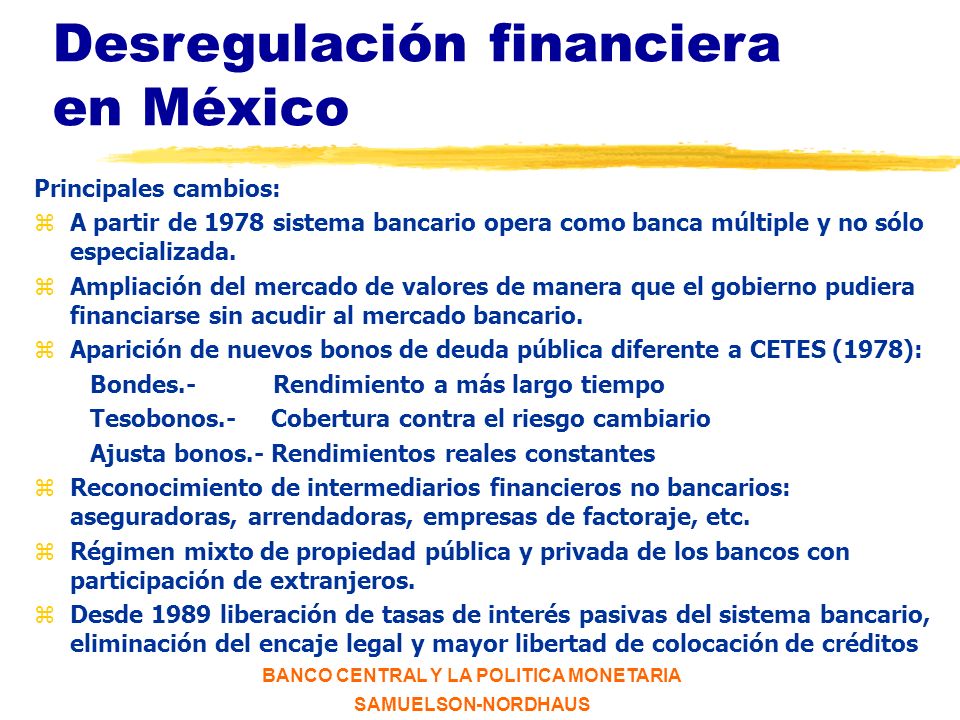 Desregulación financiera en México

Principales cambios:

A partir de 1978 sistema bancario opera como banca múltiple y no sólo especializada.

Ampliación del mercado de valores de manera que el gobierno pudiera financiarse sin acudir al mercado bancario.

Aparición de nuevos bonos de deuda pública diferente a CETES (1978):

Bondes.- Rendimiento a más largo tiempo

Tesobonos.- Cobertura contra el riesgo cambiario

Ajusta bonos.- Rendimientos reales constantes

Reconocimiento de intermediarios financieros no bancarios: aseguradoras, arrendadoras, empresas de factoraje, etc.

Régimen mixto de propiedad pública y privada de los bancos con participación de extranjeros.

Desde 1989 liberación de tasas de interés pasivas del sistema bancario, eliminación del encaje legal y mayor libertad de colocación de créditos

BANCO CENTRAL Y LA POLITICA MONETARIA
SAMUELSON-NORDHAUS